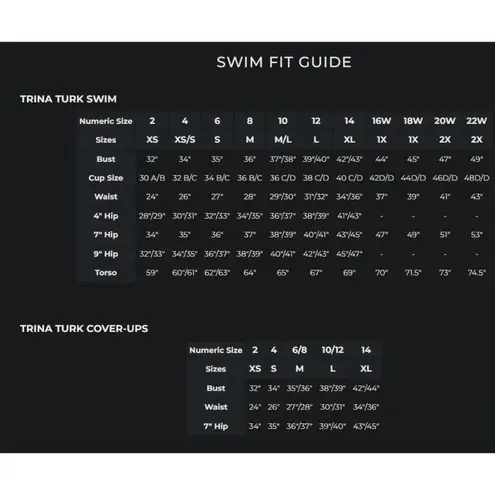 SWIM FIT GUIDE

TRINA TURK SWIM

| Numeric Size | 2 | 4 | 6 | 8 | 10 | 12 | 14 | 16W | 18W | 20W | 22W |
|---|---|---|---|---|---|---|---|---|---|---|---|
| Sizes | XS | XS/S | S | M | M/L | L | XL | 1X | 1X | 2X | 2X |
| Bust | 32" | 34" | 35" | 36" | 37"/38" | 39"/40" | 42"/43" | 44" | 45" | 47" | 49" |
| Cup Size | 30 A/B | 32 B/C | 34 B/C | 36 B/C | 36 C/D | 38 C/D | 40 C/D | 42D/D | 44D/D | 46D/D | 48D/D |
| Waist | 24" | 26" | 27" | 28" | 29"/30" | 31"/32" | 34"/36" | 37" | 39" | 41" | 43" |
| 4" Hip | 28"/29" | 30"/31" | 32"/33" | 34"/35" | 36"/37" | 38"/39" | 41"/43" | - | - | - | - |
| 7" Hip | 34" | 35" | 36" | 37" | 38"/39" | 40"/41" | 43"/45" | 47" | 49" | 51" | 53" |
| 9" Hip | 32"/33" | 34"/35" | 36"/37" | 38"/39" | 40"/41" | 42"/43" | 45"/47" | - | - | - | - |
| Torso | 59" | 60"/61" | 62"/63" | 64" | 65" | 67" | 69" | 70" | 71.5" | 73" | 74.5" |

TRINA TURK COVER-UPS

| Numeric Size | 2 | 4 | 6/8 | 10/12 | 14 |
|---|---|---|---|---|---|
| Sizes | XS | S | M | L | XL |
| Bust | 32" | 34" | 35"/36" | 38"/39" | 42"/44" |
| Waist | 24" | 26" | 27"/28" | 30"/31" | 34"/36" |
| 7" Hip | 34" | 35" | 36"/37" | 39"/40" | 43"/45" |